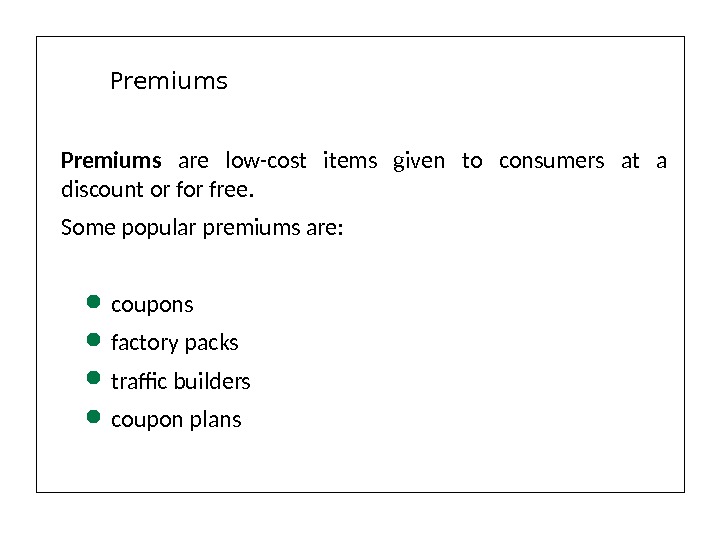 Premiums

Premiums are low-cost items given to consumers at a discount or for free.

Some popular premiums are:

• coupons
• factory packs
• traffic builders
• coupon plans